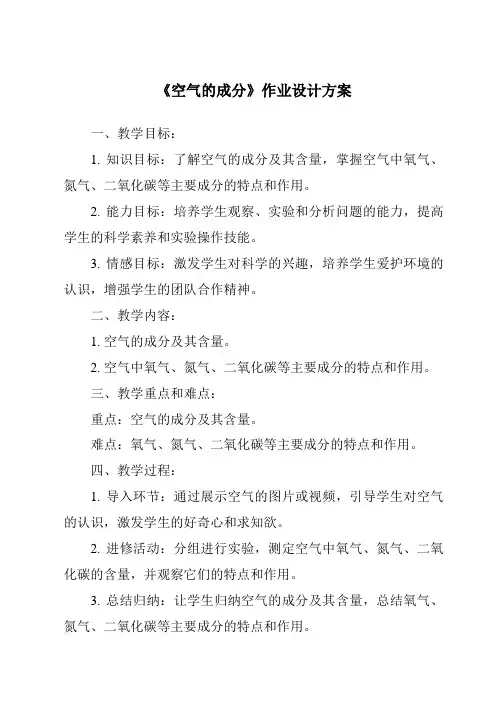 《空气的成分》作业设计方案

一、教学目标：

1. 知识目标：了解空气的成分及其含量，掌握空气中氧气、氮气、二氧化碳等主要成分的特点和作用。

2. 能力目标：培养学生观察、实验和分析问题的能力，提高学生的科学素养和实验操作技能。

3. 情感目标：激发学生对科学的兴趣，培养学生爱护环境的认识，增强学生的团队合作精神。

二、教学内容：

1. 空气的成分及其含量。

2. 空气中氧气、氮气、二氧化碳等主要成分的特点和作用。

三、教学重点和难点：

重点：空气的成分及其含量。

难点：氧气、氮气、二氧化碳等主要成分的特点和作用。

四、教学过程：

1. 导入环节：通过展示空气的图片或视频，引导学生对空气的认识，激发学生的好奇心和求知欲。

2. 进修活动：分组进行实验，测定空气中氧气、氮气、二氧化碳的含量，并观察它们的特点和作用。

3. 总结归纳：让学生归纳空气的成分及其含量，总结氧气、氮气、二氧化碳等主要成分的特点和作用。